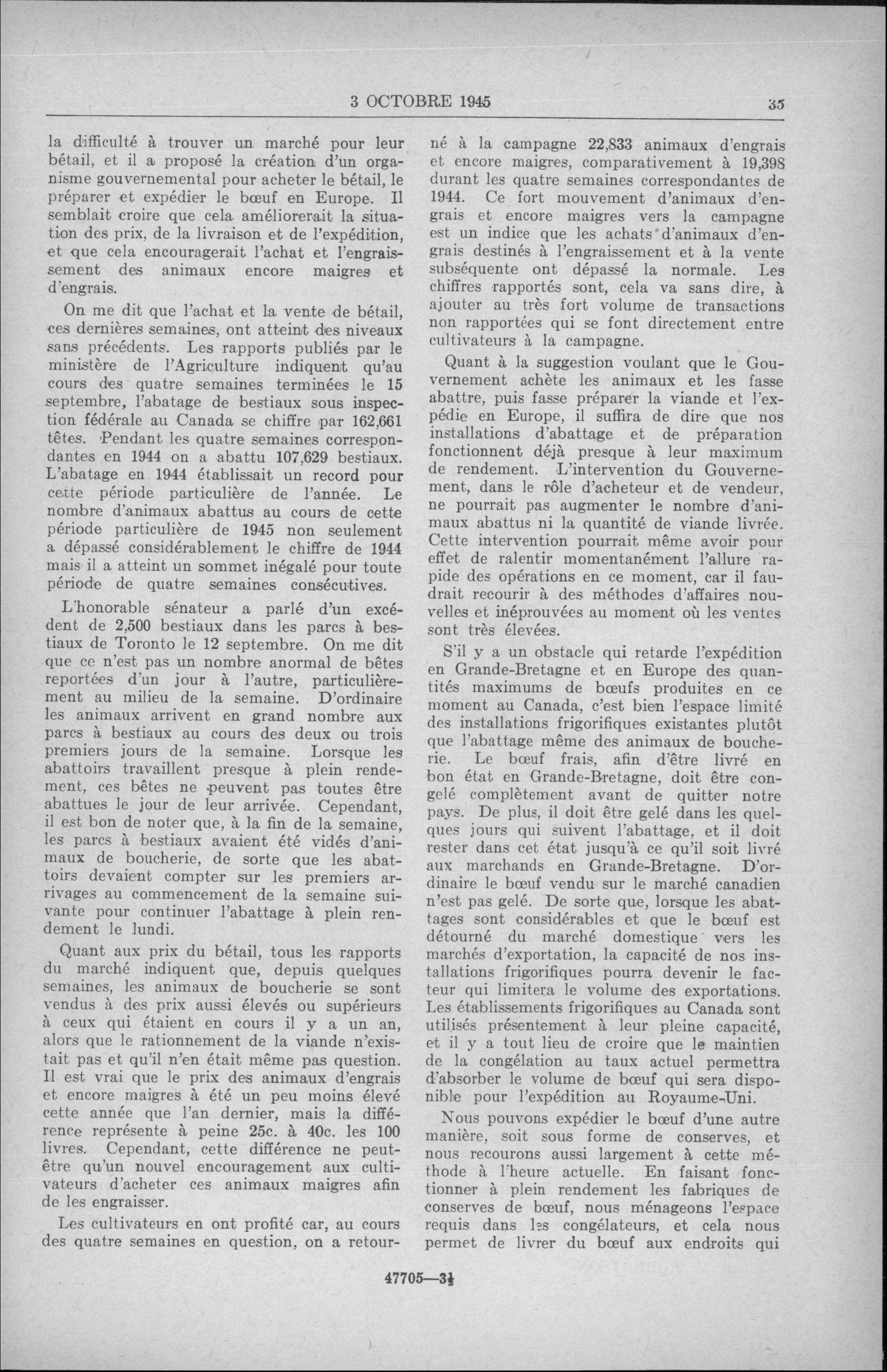 3 OCTOBRE 1945

35

la difficulté à trouver un marché pour leur bétail, et il a proposé la création d'un organisme gouvernemental pour acheter le bétail, le préparer et expédier le bœuf en Europe. Il semblait croire que cela améliorerait la situation des prix, de la livraison et de l'expédition, et que cela encouragerait l'achat et l'engraissement des animaux encore maigres et d'engrais.

On me dit que l'achat et la vente de bétail, ces dernières semaines, ont atteint des niveaux sans précédents. Les rapports publiés par le ministère de l'Agriculture indiquent qu'au cours des quatre semaines terminées le 15 septembre, l'abatage de bestiaux sous inspection fédérale au Canada se chiffre par 162,661 têtes. Pendant les quatre semaines correspondantes en 1944 on a abattu 107,629 bestiaux. L'abatage en 1944 établissait un record pour cette période particulière de l'année. Le nombre d'animaux abattus au cours de cette période particulière de 1945 non seulement a dépassé considérablement le chiffre de 1944 mais il a atteint un sommet inégalé pour toute période de quatre semaines consécutives.

L'honorable sénateur a parlé d'un excédent de 2,500 bestiaux dans les parcs à bestiaux de Toronto le 12 septembre. On me dit que ce n'est pas un nombre anormal de bêtes reportées d'un jour à l'autre, particulièrement au milieu de la semaine. D'ordinaire les animaux arrivent en grand nombre aux parcs à bestiaux au cours des deux ou trois premiers jours de la semaine. Lorsque les abattoirs travaillent presque à plein rendement, ces bêtes ne peuvent pas toutes être abattues le jour de leur arrivée. Cependant, il est bon de noter que, à la fin de la semaine, les parcs à bestiaux avaient été vidés d'animaux de boucherie, de sorte que les abattoirs devaient compter sur les premiers arrivages au commencement de la semaine suivante pour continuer l'abattage à plein rendement le lundi.

Quant aux prix du bétail, tous les rapports du marché indiquent que, depuis quelques semaines, les animaux de boucherie se sont vendus à des prix aussi élevés ou supérieurs à ceux qui étaient en cours il y a un an, alors que le rationnement de la viande n'existait pas et qu'il n'en était même pas question. Il est vrai que le prix des animaux d'engrais et encore maigres à été un peu moins élevé cette année que l'an dernier, mais la différence représente à peine 25c. à 40c. les 100 livres. Cependant, cette différence ne peut-être qu'un nouvel encouragement aux cultivateurs d'acheter ces animaux maigres afin de les engraisser.

Les cultivateurs en ont profité car, au cours des quatre semaines en question, on a retourné à la campagne 22,833 animaux d'engrais et encore maigres, comparativement à 19,398 durant les quatre semaines correspondantes de 1944. Ce fort mouvement d'animaux d'engrais et encore maigres vers la campagne est un indice que les achats d'animaux d'engrais destinés à l'engraissement et à la vente subséquente ont dépassé la normale. Les chiffres rapportés sont, cela va sans dire, à ajouter au très fort volume de transactions non rapportées qui se font directement entre cultivateurs à la campagne.

Quant à la suggestion voulant que le Gouvernement achète les animaux et les fasse abattre, puis fasse préparer la viande et l'expédie en Europe, il suffira de dire que nos installations d'abattage et de préparation fonctionnent déjà presque à leur maximum de rendement. L'intervention du Gouvernement, dans le rôle d'acheteur et de vendeur, ne pourrait pas augmenter le nombre d'animaux abattus ni la quantité de viande livrée. Cette intervention pourrait même avoir pour effet de ralentir momentanément l'allure rapide des opérations en ce moment, car il faudrait recourir à des méthodes d'affaires nouvelles et inéprouvées au moment où les ventes sont très élevées.

S'il y a un obstacle qui retarde l'expédition en Grande-Bretagne et en Europe des quantités maximums de bœufs produites en ce moment au Canada, c'est bien l'espace limité des installations frigorifiques existantes plutôt que l'abattage même des animaux de boucherie. Le bœuf frais, afin d'être livré en bon état en Grande-Bretagne, doit être congelé complètement avant de quitter notre pays. De plus, il doit être gelé dans les quelques jours qui suivent l'abattage, et il doit rester dans cet état jusqu'à ce qu'il soit livré aux marchands en Grande-Bretagne. D'ordinaire le bœuf vendu sur le marché canadien n'est pas gelé. De sorte que, lorsque les abattages sont considérables et que le bœuf est détourné du marché domestique vers les marchés d'exportation, la capacité de nos installations frigorifiques pourra devenir le facteur qui limitera le volume des exportations. Les établissements frigorifiques au Canada sont utilisés présentement à leur pleine capacité, et il y a tout lieu de croire que le maintien de la congélation au taux actuel permettra d'absorber le volume de bœuf qui sera disponible pour l'expédition au Royaume-Uni.

Nous pouvons expédier le bœuf d'une autre manière, soit sous forme de conserves, et nous recourons aussi largement à cette méthode à l'heure actuelle. En faisant fonctionner à plein rendement les fabriques de conserves de bœuf, nous ménageons l'espace requis dans les congélateurs, et cela nous permet de livrer du bœuf aux endroits qui

47705—3½